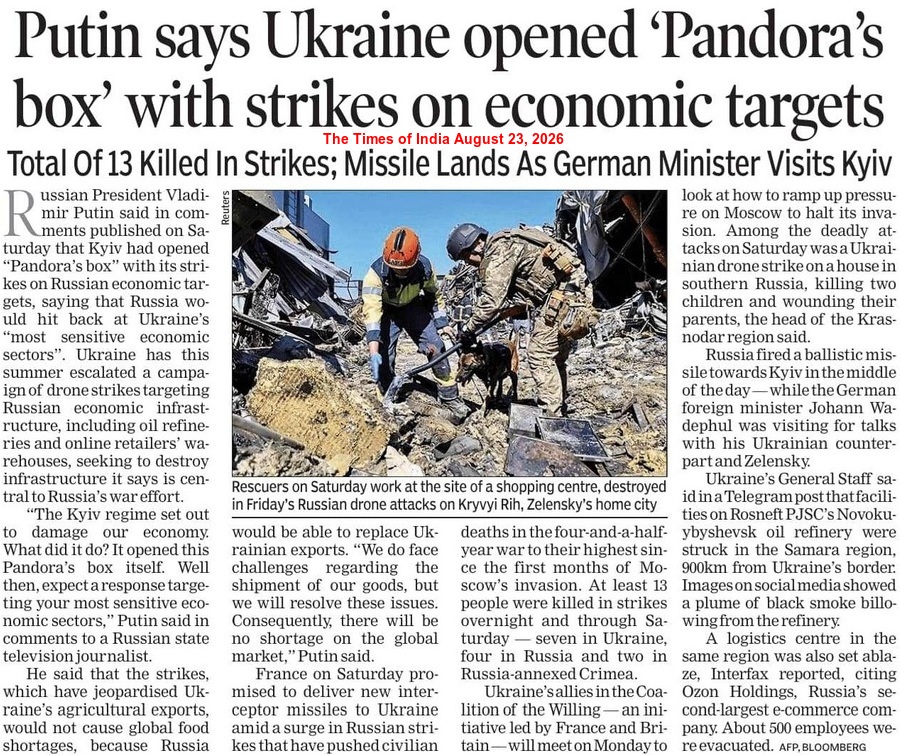 Putin says Ukraine opened 'Pandora's box' with strikes on economic targets

The Times of India August 23, 2026

Total Of 13 Killed In Strikes; Missile Lands As German Minister Visits Kyiv

Russian President Vladimir Putin said in comments published on Saturday that Kyiv had opened "Pandora's box" with its strikes on Russian economic targets, saying that Russia would hit back at Ukraine's "most sensitive economic sectors". Ukraine has this summer escalated a campaign of drone strikes targeting Russian economic infrastructure, including oil refineries and online retailers' warehouses, seeking to destroy infrastructure it says is central to Russia's war effort.

"The Kyiv regime set out to damage our economy. What did it do? It opened this Pandora's box itself. Well then, expect a response targeting your most sensitive economic sectors," Putin said in comments to a Russian state television journalist.

He said that the strikes, which have jeopardised Ukraine's agricultural exports, would not cause global food shortages, because Russia would be able to replace Ukrainian exports. "We do face challenges regarding the shipment of our goods, but we will resolve these issues. Consequently, there will be no shortage on the global market," Putin said.

France on Saturday promised to deliver new interceptor missiles to Ukraine amid a surge in Russian strikes that have pushed civilian deaths in the four-and-a-half-year war to their highest since the first months of Moscow's invasion. At least 13 people were killed in strikes overnight and through Saturday — seven in Ukraine, four in Russia and two in Russia-annexed Crimea.

Ukraine's allies in the Coalition of the Willing — an initiative led by France and Britain — will meet on Monday to look at how to ramp up pressure on Moscow to halt its invasion. Among the deadly attacks on Saturday was a Ukrainian drone strike on a house in southern Russia, killing two children and wounding their parents, the head of the Krasnodar region said.

Russia fired a ballistic missile towards Kyiv in the middle of the day — while the German foreign minister Johann Wadephul was visiting for talks with his Ukrainian counterpart and Zelensky.

Ukraine's General Staff said in a Telegram post that facilities on Rosneft PJSC's Novokuybyshevsk oil refinery were struck in the Samara region, 900km from Ukraine's border. Images on social media showed a plume of black smoke billowing from the refinery.

A logistics centre in the same region was also set ablaze, Interfax reported, citing Ozon Holdings, Russia's second-largest e-commerce company. About 500 employees were evacuated. AFP, BLOOMBERG

Reuters

Rescuers on Saturday work at the site of a shopping centre, destroyed in Friday's Russian drone attacks on Kryvyi Rih, Zelensky's home city